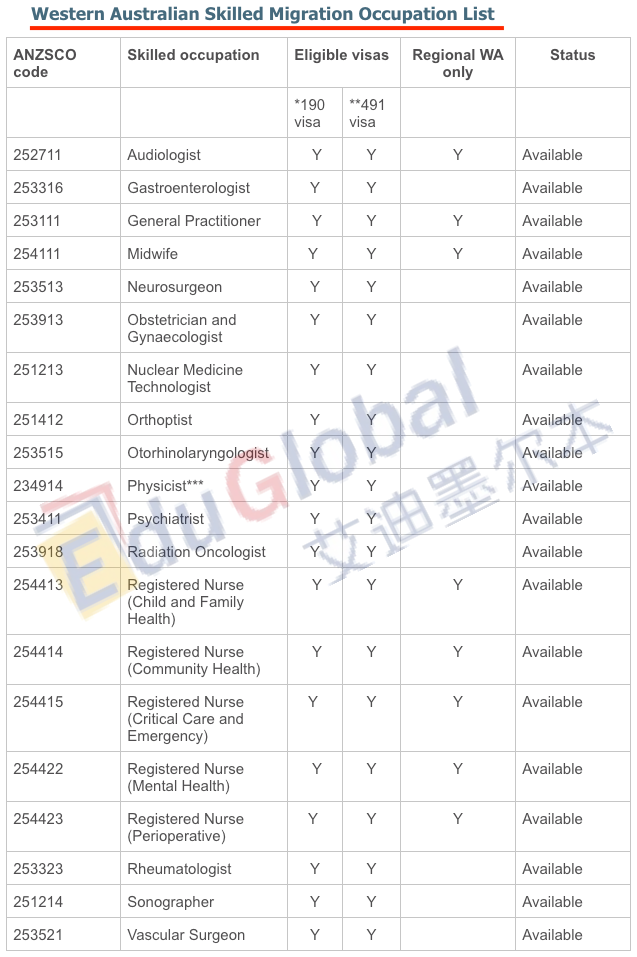 Western Australian Skilled Migration Occupation List

| ANZSCO code | Skilled occupation | Eligible visas | | Regional WA only | Status |
|---|---|---|---|---|---|
| | | *190 visa | **491 visa | | |
| 252711 | Audiologist | Y | Y | Y | Available |
| 253316 | Gastroenterologist | Y | Y | | Available |
| 253111 | General Practitioner | Y | Y | Y | Available |
| 254111 | Midwife | Y | Y | Y | Available |
| 253513 | Neurosurgeon | Y | Y | | Available |
| 253913 | Obstetrician and Gynaecologist | Y | Y | | Available |
| 251213 | Nuclear Medicine Technologist | Y | Y | | Available |
| 251412 | Orthoptist | Y | Y | | Available |
| 253515 | Otorhinolaryngologist | Y | Y | | Available |
| 234914 | Physicist*** | Y | Y | | Available |
| 253411 | Psychiatrist | Y | Y | | Available |
| 253918 | Radiation Oncologist | Y | Y | | Available |
| 254413 | Registered Nurse (Child and Family Health) | Y | Y | Y | Available |
| 254414 | Registered Nurse (Community Health) | Y | Y | Y | Available |
| 254415 | Registered Nurse (Critical Care and Emergency) | Y | Y | Y | Available |
| 254422 | Registered Nurse (Mental Health) | Y | Y | Y | Available |
| 254423 | Registered Nurse (Perioperative) | Y | Y | Y | Available |
| 253323 | Rheumatologist | Y | Y | | Available |
| 251214 | Sonographer | Y | Y | | Available |
| 253521 | Vascular Surgeon | Y | Y | | Available |

EduGlobal 艾迪墨尔本